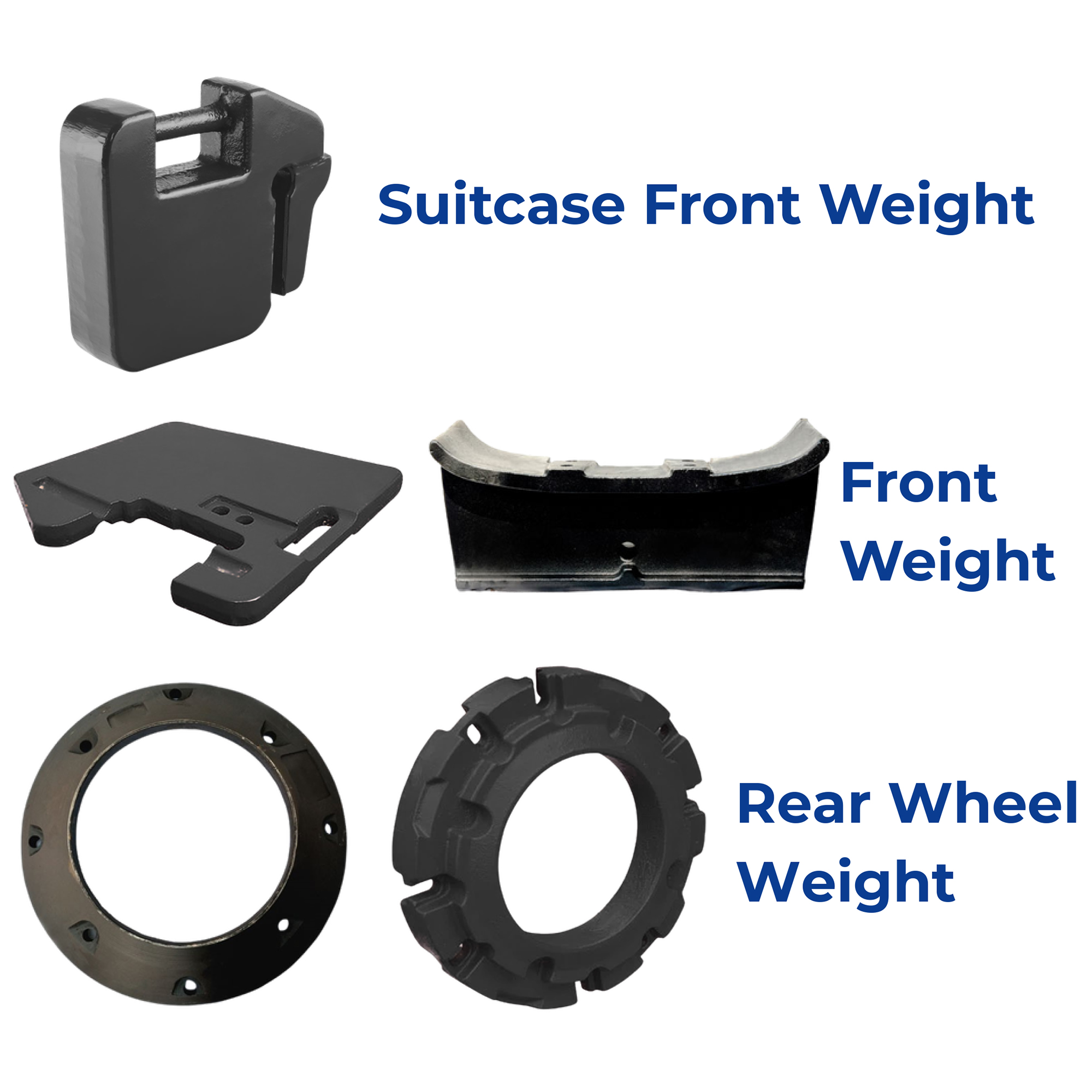 Suitcase Front Weight

Front Weight

Rear Wheel Weight